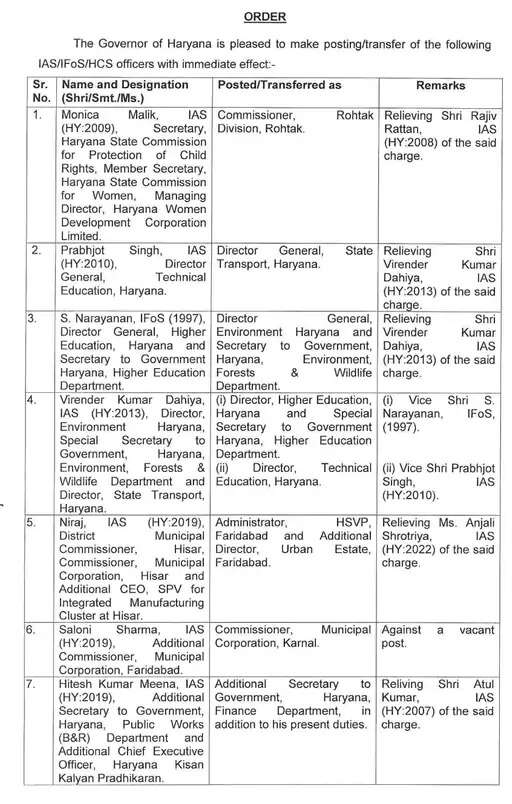 ORDER

The Governor of Haryana is pleased to make posting/transfer of the following IAS/IFoS/HCS officers with immediate effect:-

| Sr. No. | Name and Designation (Shri/Smt./Ms.) | Posted/Transferred as | Remarks |
|---|---|---|---|
| 1. | Monica Malik, IAS (HY:2009), Secretary, Haryana State Commission for Protection of Child Rights, Member Secretary, Haryana State Commission for Women, Managing Director, Haryana Women Development Corporation Limited. | Commissioner, Rohtak Division, Rohtak. | Relieving Shri Rajiv Rattan, IAS (HY:2008) of the said charge. |
| 2. | Prabhjot Singh, IAS (HY:2010), Director General, Technical Education, Haryana. | Director General, State Transport, Haryana. | Relieving Shri Virender Kumar Dahiya, IAS (HY:2013) of the said charge. |
| 3. | S. Narayanan, IFoS (1997), Director General, Higher Education, Haryana and Secretary to Government Haryana, Higher Education Department. | Director General, Environment Haryana and Secretary to Government, Haryana, Environment, Forests & Wildlife Department. | Relieving Shri Virender Kumar Dahiya, IAS (HY:2013) of the said charge. |
| 4. | Virender Kumar Dahiya, IAS (HY:2013), Director, Environment Haryana, Special Secretary to Government, Haryana, Environment, Forests & Wildlife Department and Director, State Transport, Haryana. | (i) Director, Higher Education, Haryana and Special Secretary to Government Haryana, Higher Education Department. (ii) Director, Technical Education, Haryana. | (i) Vice Shri S. Narayanan, IFoS, (1997). (ii) Vice Shri Prabhjot Singh, IAS (HY:2010). |
| 5. | Niraj, IAS (HY:2019), District Municipal Commissioner, Hisar, Commissioner, Municipal Corporation, Hisar and Additional CEO, SPV for Integrated Manufacturing Cluster at Hisar. | Administrator, HSVP, Faridabad and Additional Director, Urban Estate, Faridabad. | Relieving Ms. Anjali Shrotriya, IAS (HY:2022) of the said charge. |
| 6. | Saloni Sharma, IAS (HY:2019), Additional Commissioner, Municipal Corporation, Faridabad. | Commissioner, Municipal Corporation, Karnal. | Against a vacant post. |
| 7. | Hitesh Kumar Meena, IAS (HY:2019), Additional Secretary to Government, Haryana, Public Works (B&R) Department and Additional Chief Executive Officer, Haryana Kisan Kalyan Pradhikaran. | Additional Secretary to Government, Haryana, Finance Department, in addition to his present duties. | Reliving Shri Atul Kumar, IAS (HY:2007) of the said charge. |